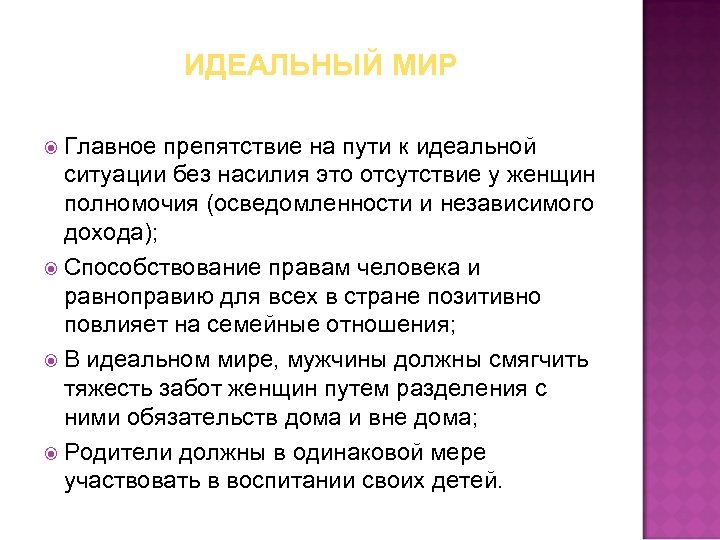 ИДЕАЛЬНЫЙ МИР

Главное препятствие на пути к идеальной ситуации без насилия это отсутствие у женщин полномочия (осведомленности и независимого дохода);

Способствование правам человека и равноправию для всех в стране позитивно повлияет на семейные отношения;

В идеальном мире, мужчины должны смягчить тяжесть забот женщин путем разделения с ними обязательств дома и вне дома;

Родители должны в одинаковой мере участвовать в воспитании своих детей.